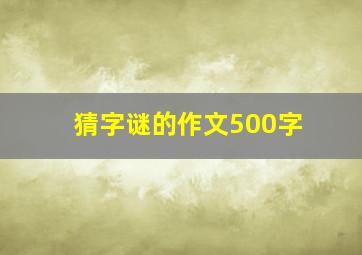 猜字谜的作文500字